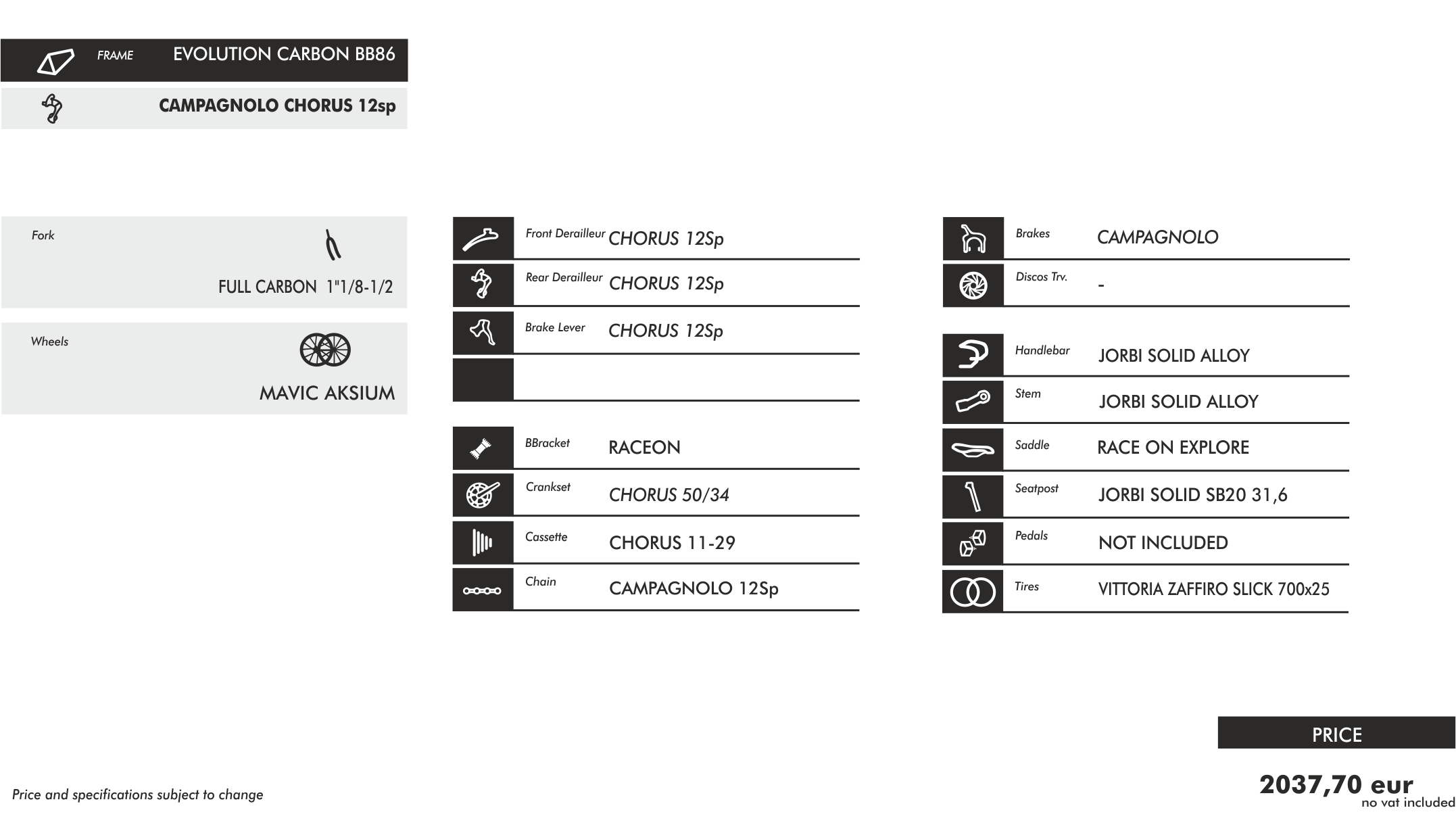 FRAME EVOLUTION CARBON BB86

CAMPAGNOLO CHORUS 12sp

Fork

FULL CARBON 1"1/8-1/2

Wheels

MAVIC AKSIUM

Front Derailleur CHORUS 12Sp

Rear Derailleur CHORUS 12Sp

Brake Lever CHORUS 12Sp

BBracket RACEON

Crankset CHORUS 50/34

Cassette CHORUS 11-29

Chain CAMPAGNOLO 12Sp

Brakes CAMPAGNOLO

Discos Trv. -

Handlebar JORBI SOLID ALLOY

Stem JORBI SOLID ALLOY

Saddle RACE ON EXPLORE

Seatpost JORBI SOLID SB20 31,6

Pedals NOT INCLUDED

Tires VITTORIA ZAFFIRO SLICK 700x25

PRICE

2037,70 eur
no vat included

Price and specifications subject to change